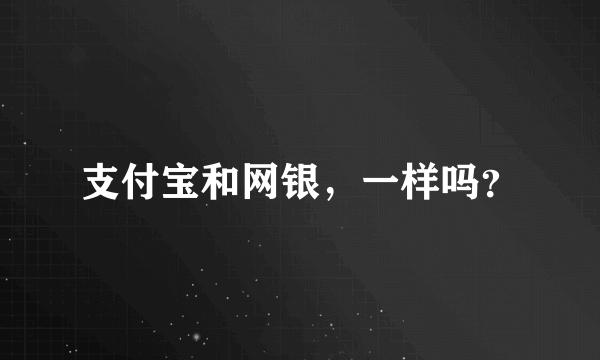 支付宝和网银，一样吗?